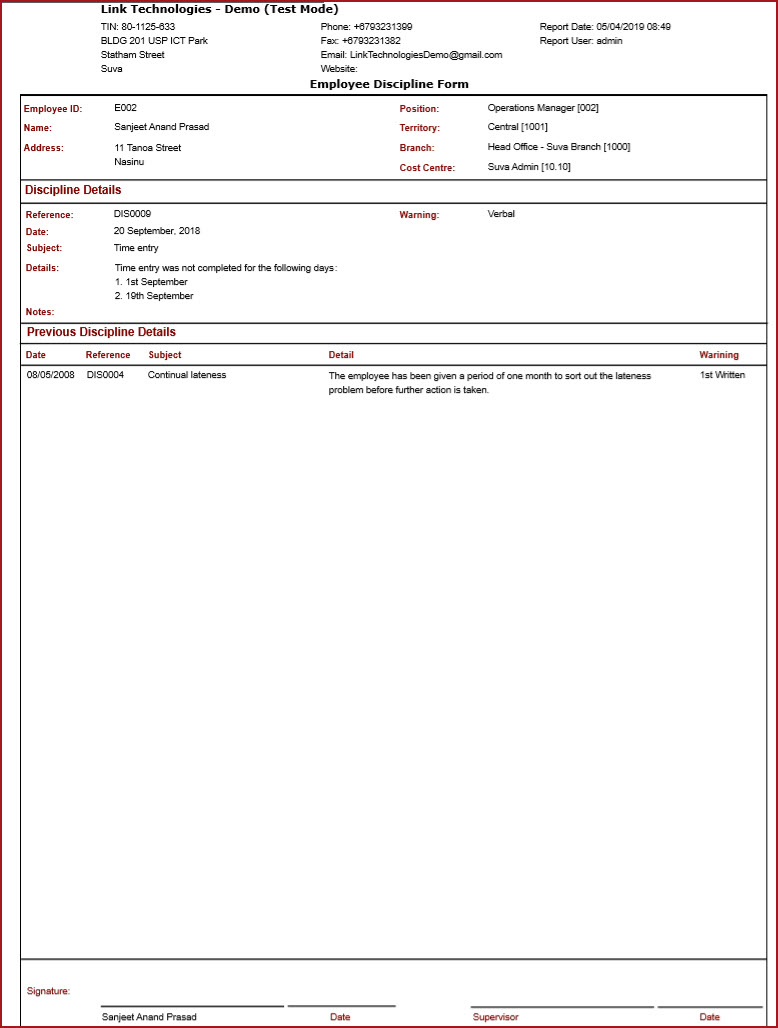 Link Technologies - Demo (Test Mode)

TIN: 80-1125-633
BLDG 201 USP ICT Park
Statham Street
Suva

Phone: +6793231399
Fax: +6793231382
Email: LinkTechnologiesDemo@gmail.com
Website:

Report Date: 05/04/2019 08:49
Report User: admin

Employee Discipline Form

Employee ID: E002
Name: Sanjeet Anand Prasad
Address: 11 Tanoa Street
Nasinu

Position: Operations Manager [002]
Territory: Central [1001]
Branch: Head Office - Suva Branch [1000]
Cost Centre: Suva Admin [10.10]

Discipline Details

Reference: DIS0009
Date: 20 September, 2018
Subject: Time entry
Details: Time entry was not completed for the following days:
1. 1st September
2. 19th September
Notes:

Warning: Verbal

Previous Discipline Details

| Date | Reference | Subject | Detail | Warining |
|---|---|---|---|---|
| 08/05/2008 | DIS0004 | Continual lateness | The employee has been given a period of one month to sort out the lateness problem before further action is taken. | 1st Written |

Signature:

Sanjeet Anand Prasad
Date
Supervisor
Date